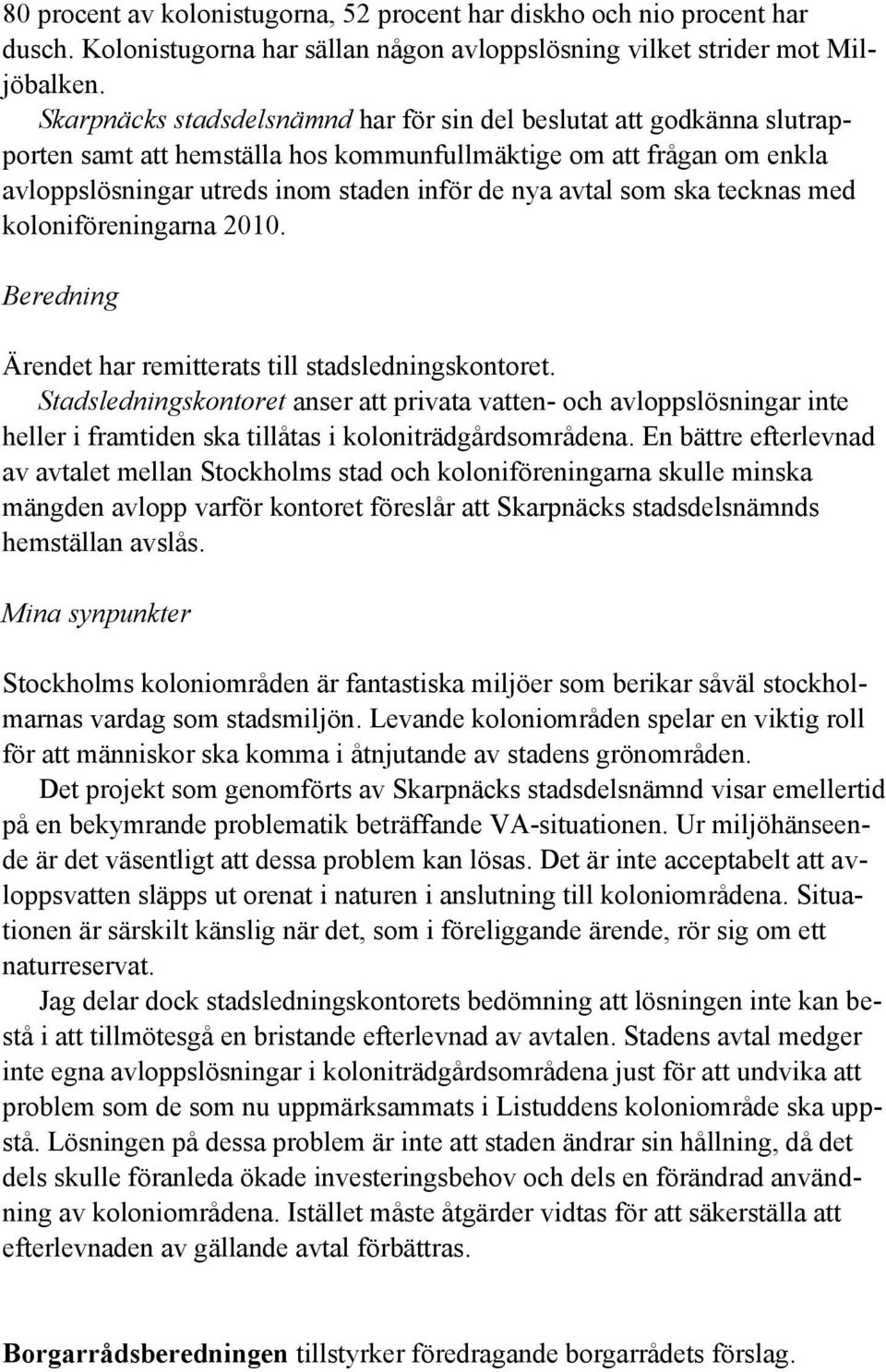 80 procent av kolonistugorna, 52 procent har diskho och nio procent har dusch. Kolonistugorna har sällan någon avloppslösning vilket strider mot Miljöbalken.

Skarpnäcks stadsdelsnämnd har för sin del beslutat att godkänna slutrapporten samt att hemställa hos kommunfullmäktige om att frågan om enkla avloppslösningar utreds inom staden inför de nya avtal som ska tecknas med koloniföreningarna 2010.

Beredning

Ärendet har remitterats till stadsledningskontoret.

Stadsledningskontoret anser att privata vatten- och avloppslösningar inte heller i framtiden ska tillåtas i koloniträdgårdsområdena. En bättre efterlevnad av avtalet mellan Stockholms stad och koloniföreningarna skulle minska mängden avlopp varför kontoret föreslår att Skarpnäcks stadsdelsnämnds hemställan avslås.

Mina synpunkter

Stockholms koloniområden är fantastiska miljöer som berikar såväl stockholmarnas vardag som stadsmiljön. Levande koloniområden spelar en viktig roll för att människor ska komma i åtnjutande av stadens grönområden.

Det projekt som genomförts av Skarpnäcks stadsdelsnämnd visar emellertid på en bekymrande problematik beträffande VA-situationen. Ur miljöhänseende är det väsentligt att dessa problem kan lösas. Det är inte acceptabelt att avloppsvatten släpps ut orenat i naturen i anslutning till koloniområdena. Situationen är särskilt känslig när det, som i föreliggande ärende, rör sig om ett naturreservat.

Jag delar dock stadsledningskontorets bedömning att lösningen inte kan bestå i att tillmötesgå en bristande efterlevnad av avtalen. Stadens avtal medger inte egna avloppslösningar i koloniträdgårdsområdena just för att undvika att problem som de som nu uppmärksammats i Listuddens koloniområde ska uppstå. Lösningen på dessa problem är inte att staden ändrar sin hållning, då det dels skulle föranleda ökade investeringsbehov och dels en förändrad användning av koloniområdena. Istället måste åtgärder vidtas för att säkerställa att efterlevnaden av gällande avtal förbättras.

Borgarrådsberedningen tillstyrker föredragande borgarrådets förslag.